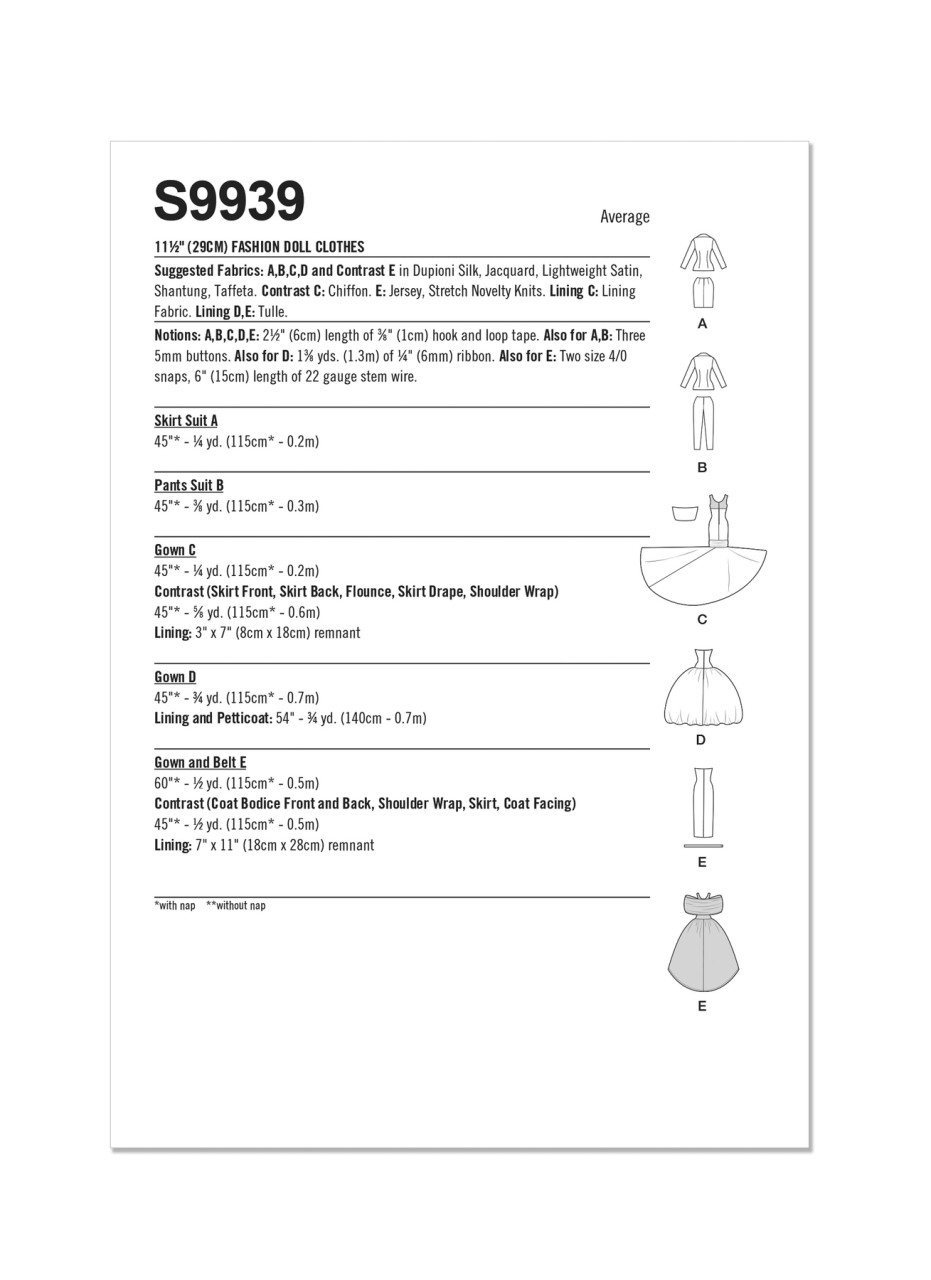 S9939

Average

11½" (29CM) FASHION DOLL CLOTHES

Suggested Fabrics: A,B,C,D and Contrast E in Dupioni Silk, Jacquard, Lightweight Satin, Shantung, Taffeta. Contrast C: Chiffon. E: Jersey, Stretch Novelty Knits. Lining C: Lining Fabric. Lining D,E: Tulle.

Notions: A,B,C,D,E: 2½" (6cm) length of ⅜" (1cm) hook and loop tape. Also for A,B: Three 5mm buttons. Also for D: 1⅜ yds. (1.3m) of ¼" (6mm) ribbon. Also for E: Two size 4/0 snaps, 6" (15cm) length of 22 gauge stem wire.

Skirt Suit A
45"* - ¼ yd. (115cm* - 0.2m)

Pants Suit B
45"* - ⅜ yd. (115cm* - 0.3m)

Gown C
45"* - ¼ yd. (115cm* - 0.2m)
Contrast (Skirt Front, Skirt Back, Flounce, Skirt Drape, Shoulder Wrap)
45"* - ⅝ yd. (115cm* - 0.6m)
Lining: 3" x 7" (8cm x 18cm) remnant

Gown D
45"* - ¾ yd. (115cm* - 0.7m)
Lining and Petticoat: 54" - ¾ yd. (140cm - 0.7m)

Gown and Belt E
60"* - ½ yd. (115cm* - 0.5m)
Contrast (Coat Bodice Front and Back, Shoulder Wrap, Skirt, Coat Facing)
45"* - ½ yd. (115cm* - 0.5m)
Lining: 7" x 11" (18cm x 28cm) remnant

*with nap **without nap

A

B

C

D

E

E